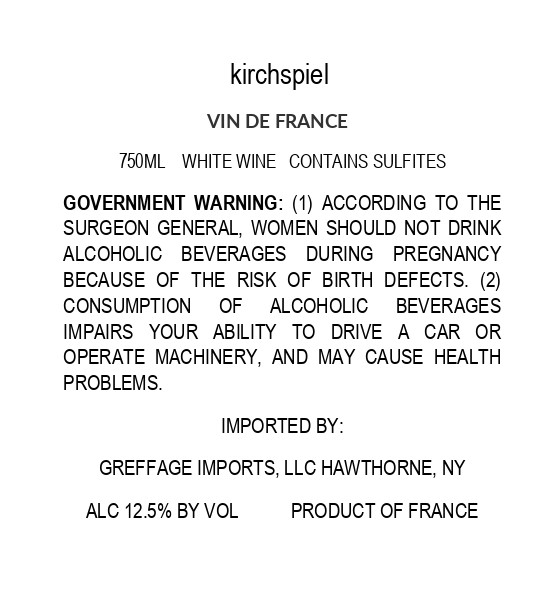 kirchspiel

VIN DE FRANCE

750ML WHITE WINE CONTAINS SULFITES

GOVERNMENT WARNING: (1) ACCORDING TO THE SURGEON GENERAL, WOMEN SHOULD NOT DRINK ALCOHOLIC BEVERAGES DURING PREGNANCY BECAUSE OF THE RISK OF BIRTH DEFECTS. (2) CONSUMPTION OF ALCOHOLIC BEVERAGES IMPAIRS YOUR ABILITY TO DRIVE A CAR OR OPERATE MACHINERY, AND MAY CAUSE HEALTH PROBLEMS.

IMPORTED BY:

GREFFAGE IMPORTS, LLC HAWTHORNE, NY

ALC 12.5% BY VOL PRODUCT OF FRANCE